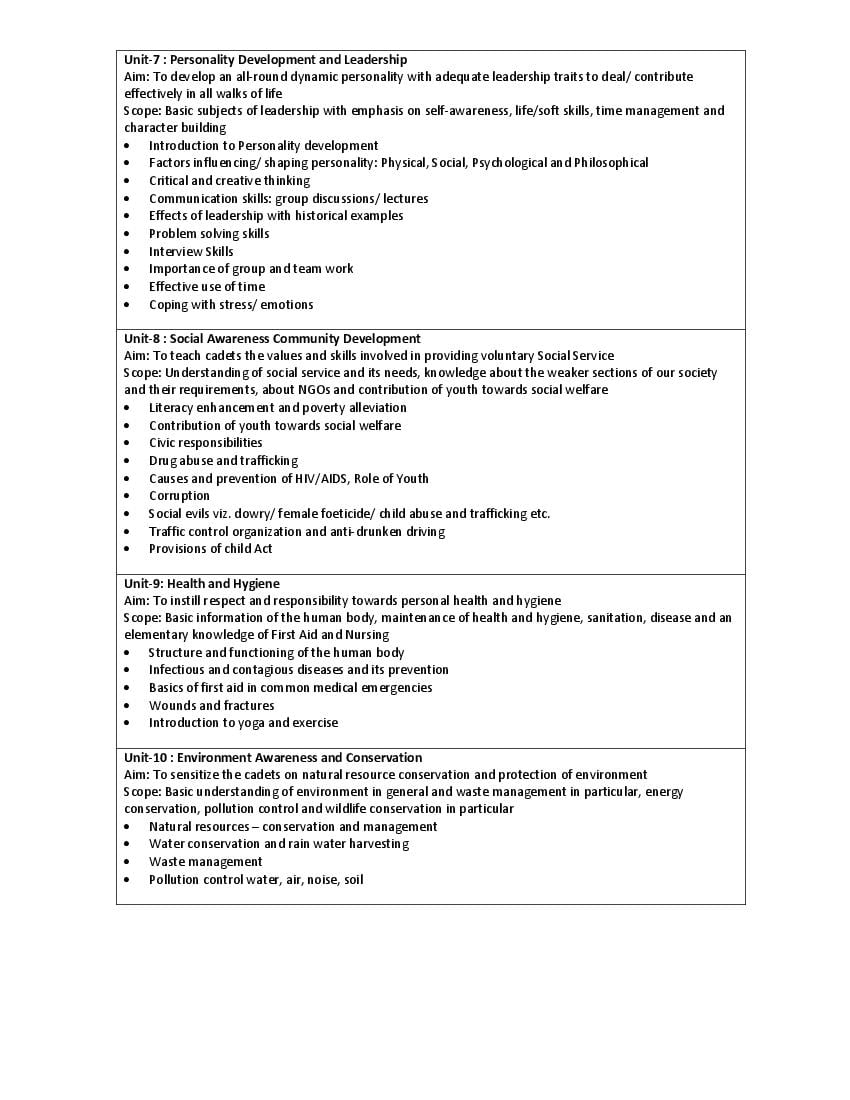 Unit-7 : Personality Development and Leadership
Aim: To develop an all-round dynamic personality with adequate leadership traits to deal/ contribute effectively in all walks of life
Scope: Basic subjects of leadership with emphasis on self-awareness, life/soft skills, time management and character building
• Introduction to Personality development
• Factors influencing/ shaping personality: Physical, Social, Psychological and Philosophical
• Critical and creative thinking
• Communication skills: group discussions/ lectures
• Effects of leadership with historical examples
• Problem solving skills
• Interview Skills
• Importance of group and team work
• Effective use of time
• Coping with stress/ emotions

Unit-8 : Social Awareness Community Development
Aim: To teach cadets the values and skills involved in providing voluntary Social Service
Scope: Understanding of social service and its needs, knowledge about the weaker sections of our society and their requirements, about NGOs and contribution of youth towards social welfare
• Literacy enhancement and poverty alleviation
• Contribution of youth towards social welfare
• Civic responsibilities
• Drug abuse and trafficking
• Causes and prevention of HIV/AIDS, Role of Youth
• Corruption
• Social evils viz. dowry/ female foeticide/ child abuse and trafficking etc.
• Traffic control organization and anti-drunken driving
• Provisions of child Act

Unit-9: Health and Hygiene
Aim: To instill respect and responsibility towards personal health and hygiene
Scope: Basic information of the human body, maintenance of health and hygiene, sanitation, disease and an elementary knowledge of First Aid and Nursing
• Structure and functioning of the human body
• Infectious and contagious diseases and its prevention
• Basics of first aid in common medical emergencies
• Wounds and fractures
• Introduction to yoga and exercise

Unit-10 : Environment Awareness and Conservation
Aim: To sensitize the cadets on natural resource conservation and protection of environment
Scope: Basic understanding of environment in general and waste management in particular, energy conservation, pollution control and wildlife conservation in particular
• Natural resources – conservation and management
• Water conservation and rain water harvesting
• Waste management
• Pollution control water, air, noise, soil